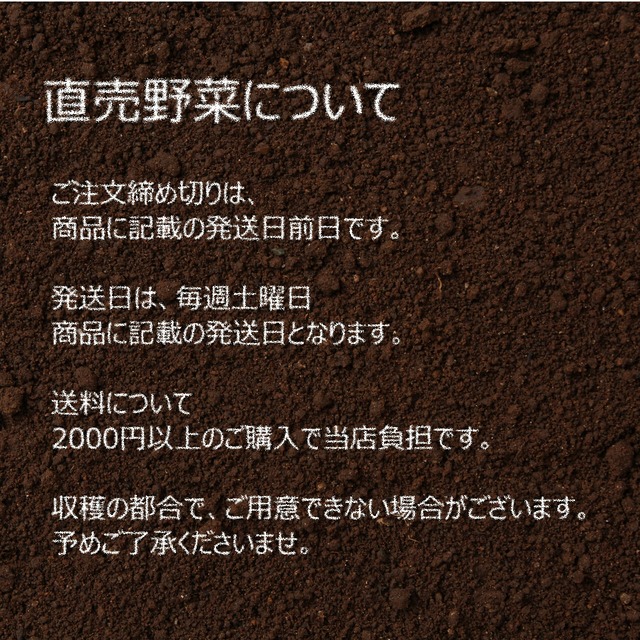 直売野菜について

ご注文締め切りは、
商品に記載の発送日前日です。

発送日は、毎週土曜日
商品に記載の発送日となります。

送料について
2000円以上のご購入で当店負担です。

収穫の都合で、ご用意できない場合がございます。
予めご了承くださいませ。